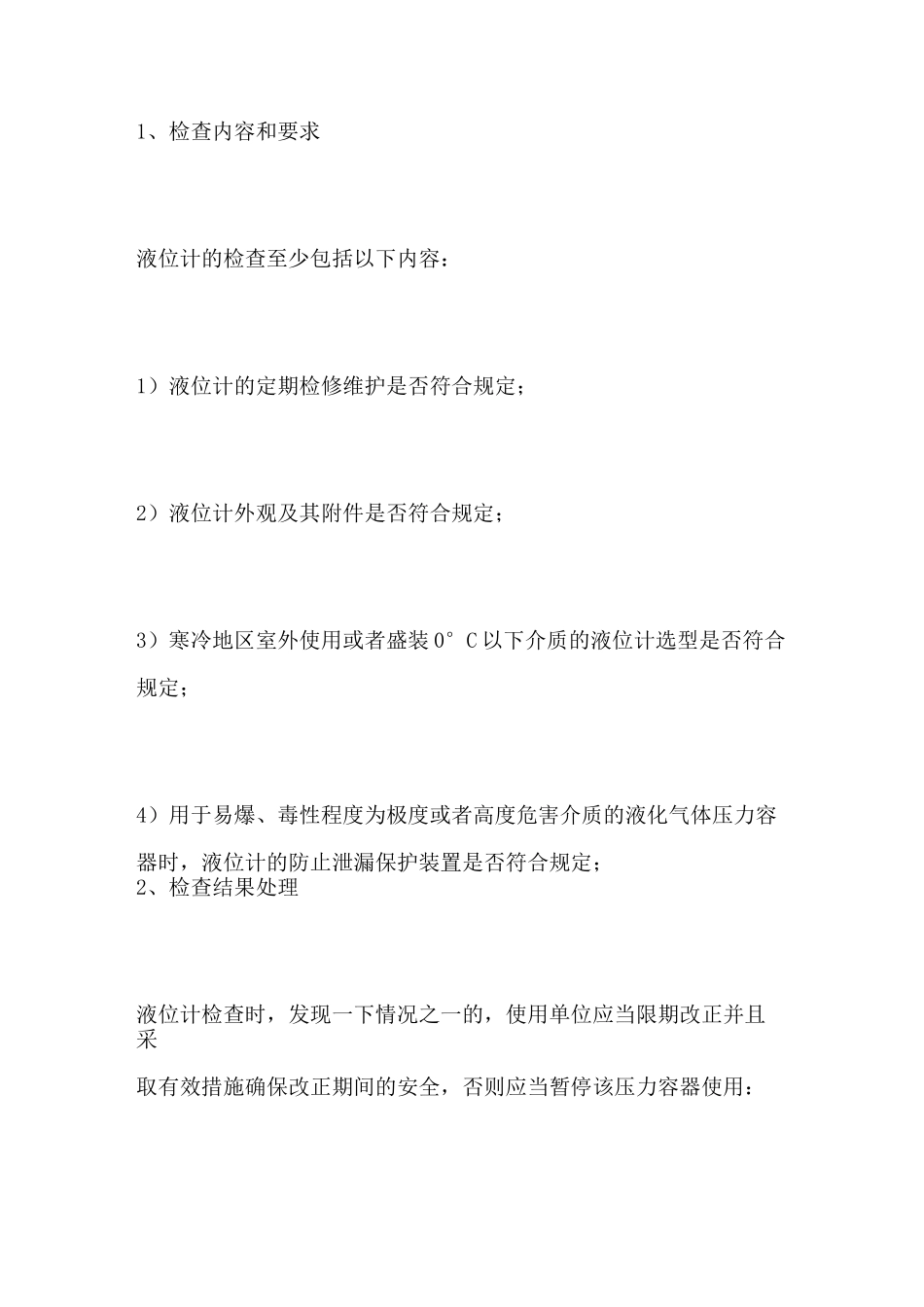 1、检查内容和要求

液位计的检查至少包括以下内容：

1）液位计的定期检修维护是否符合规定；

2）液位计外观及其附件是否符合规定；

3）寒冷地区室外使用或者盛装0°C以下介质的液位计选型是否符合规定；

4）用于易爆、毒性程度为极度或者高度危害介质的液化气体压力容器时，液位计的防止泄漏保护装置是否符合规定；
2、检查结果处理

液位计检查时，发现一下情况之一的，使用单位应当限期改正并且采

取有效措施确保改正期间的安全，否则应当暂停该压力容器使用：